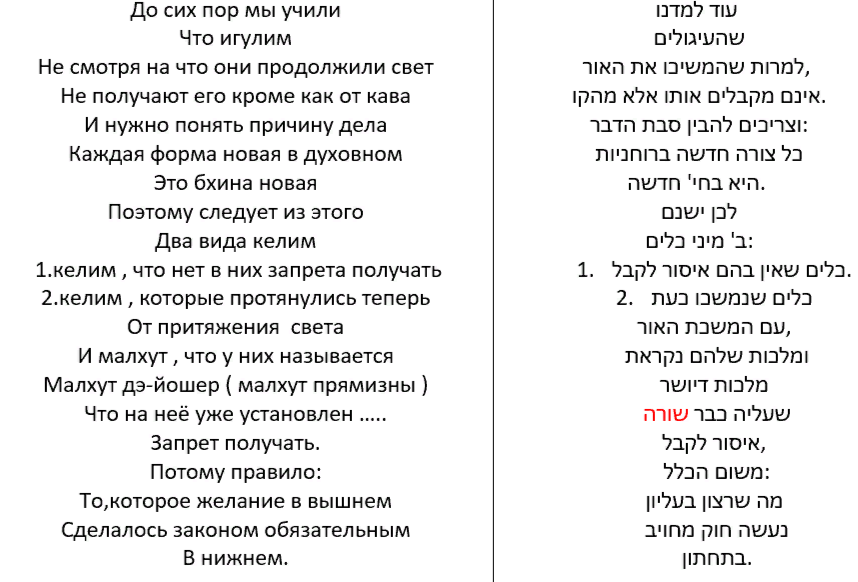 До сих пор мы учили
Что игулим
Не смотря на что они продолжили свет
Не получают его кроме как от кава
И нужно понять причину дела
Каждая форма новая в духовном
Это бхина новая
Поэтому следует из этого
Два вида келим
1.келим , что нет в них запрета получать
2.келим , которые протянулись теперь
От притяжения света
И малхут , что у них называется
Малхут дэ-йошер ( малхут прямизны )
Что на неё уже установлен .....
Запрет получать.
Потому правило:
То,которое желание в вышнем
Сделалось законом обязательным
В нижнем.

עוד למדנו
שהעיגולים
למרות שהמשיכו את האור,
אינם מקבלים אותו אלא מהקו.
וצריכים להבין סבת הדבר:
כל צורה חדשה ברוחניות
היא בחי' חדשה.
לכן ישנם
ב' מיני כלים:
1. כלים שאין בהם איסור לקבל.
2. כלים שנמשכו כעת
עם המשכת האור,
ומלכות שלהם נקראת
מלכות דיושר
שעליה כבר שורה
איסור לקבל,
משום הכלל:
מה שרצון בעליון
נעשה חוק מחויב
בתחתון.